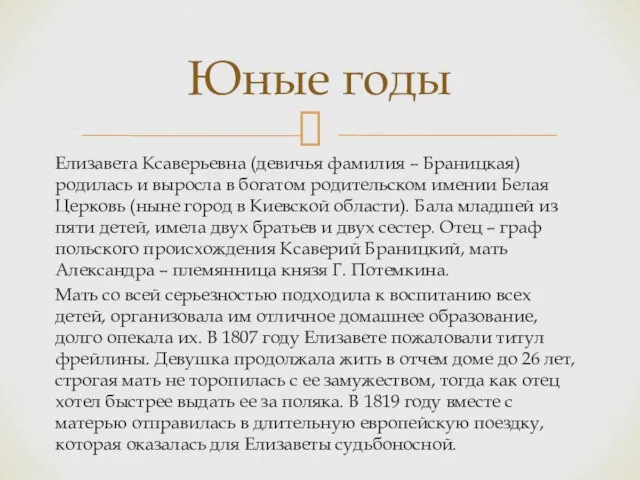 Юные годы

Елизавета Ксаверьевна (девичья фамилия – Браницкая) родилась и выросла в богатом родительском имении Белая Церковь (ныне город в Киевской области). Бала младшей из пяти детей, имела двух братьев и двух сестер. Отец – граф польского происхождения Ксаверий Браницкий, мать Александра – племянница князя Г. Потемкина.

Мать со всей серьезностью подходила к воспитанию всех детей, организовала им отличное домашнее образование, долго опекала их. В 1807 году Елизавете пожаловали титул фрейлины. Девушка продолжала жить в отчем доме до 26 лет, строгая мать не торопилась с ее замужеством, тогда как отец хотел быстрее выдать ее за поляка. В 1819 году вместе с матерью отправилась в длительную европейскую поездку, которая оказалась для Елизаветы судьбоносной.